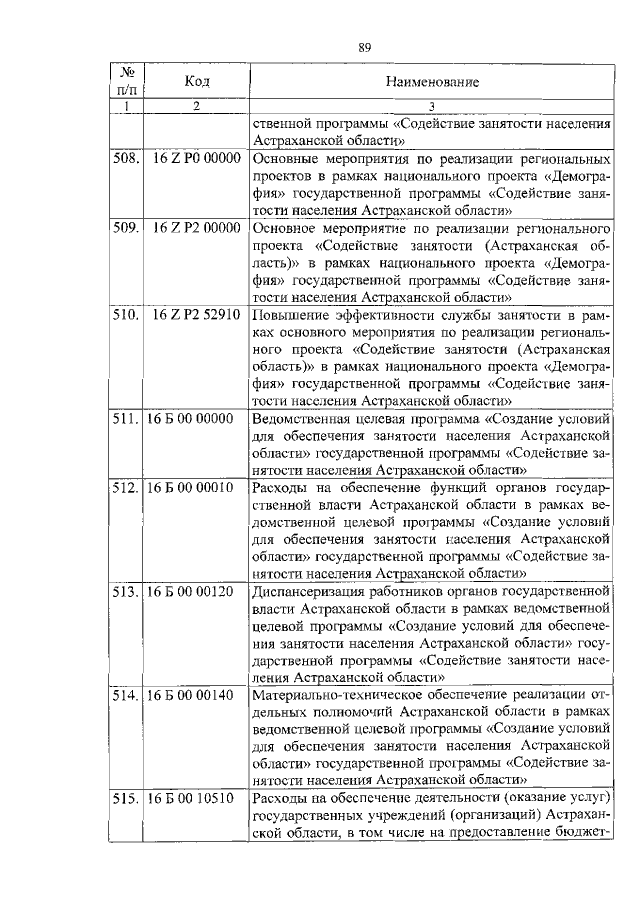 89

| № п/п | Код | Наименование |
|---|---|---|
| 1 | 2 | 3 |
| | | ственной программы «Содействие занятости населения Астраханской области» |
| 508. | 16 Z P0 00000 | Основные мероприятия по реализации региональных проектов в рамках национального проекта «Демография» государственной программы «Содействие занятости населения Астраханской области» |
| 509. | 16 Z P2 00000 | Основное мероприятие по реализации регионального проекта «Содействие занятости (Астраханская область)» в рамках национального проекта «Демография» государственной программы «Содействие занятости населения Астраханской области» |
| 510. | 16 Z P2 52910 | Повышение эффективности службы занятости в рамках основного мероприятия по реализации регионального проекта «Содействие занятости (Астраханская область)» в рамках национального проекта «Демография» государственной программы «Содействие занятости населения Астраханской области» |
| 511. | 16 Б 00 00000 | Ведомственная целевая программа «Создание условий для обеспечения занятости населения Астраханской области» государственной программы «Содействие занятости населения Астраханской области» |
| 512. | 16 Б 00 00010 | Расходы на обеспечение функций органов государственной власти Астраханской области в рамках ведомственной целевой программы «Создание условий для обеспечения занятости населения Астраханской области» государственной программы «Содействие занятости населения Астраханской области» |
| 513. | 16 Б 00 00120 | Диспансеризация работников органов государственной власти Астраханской области в рамках ведомственной целевой программы «Создание условий для обеспечения занятости населения Астраханской области» государственной программы «Содействие занятости населения Астраханской области» |
| 514. | 16 Б 00 00140 | Материально-техническое обеспечение реализации отдельных полномочий Астраханской области в рамках ведомственной целевой программы «Создание условий для обеспечения занятости населения Астраханской области» государственной программы «Содействие занятости населения Астраханской области» |
| 515. | 16 Б 00 10510 | Расходы на обеспечение деятельности (оказание услуг) государственных учреждений (организаций) Астраханской области, в том числе на предоставление бюджет- |